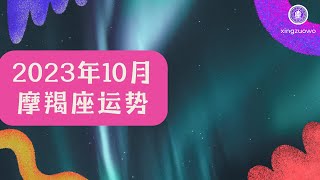 xingzuowo

2023年10月
摩羯座运势